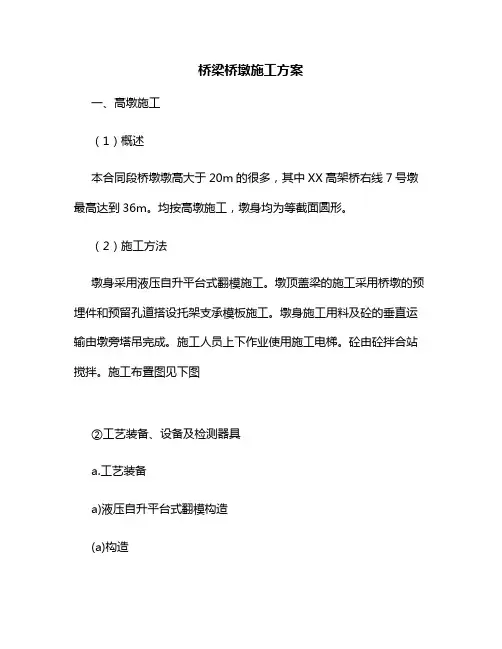 桥梁桥墩施工方案

一、高墩施工

（1）概述

本合同段桥墩墩高大于 20m 的很多，其中 XX 高架桥右线 7 号墩最高达到 36m。均按高墩施工，墩身均为等截面圆形。

（2）施工方法

墩身采用液压自升平台式翻模施工。墩顶盖梁的施工采用桥墩的预埋件和预留孔道搭设托架支承模板施工。墩身施工用料及砼的垂直运输由墩旁塔吊完成。施工人员上下作业使用施工电梯。砼由砼拌合站搅拌。施工布置图见下图

②工艺装备、设备及检测器具

a.工艺装备

a)液压自升平台式翻模构造

(a)构造